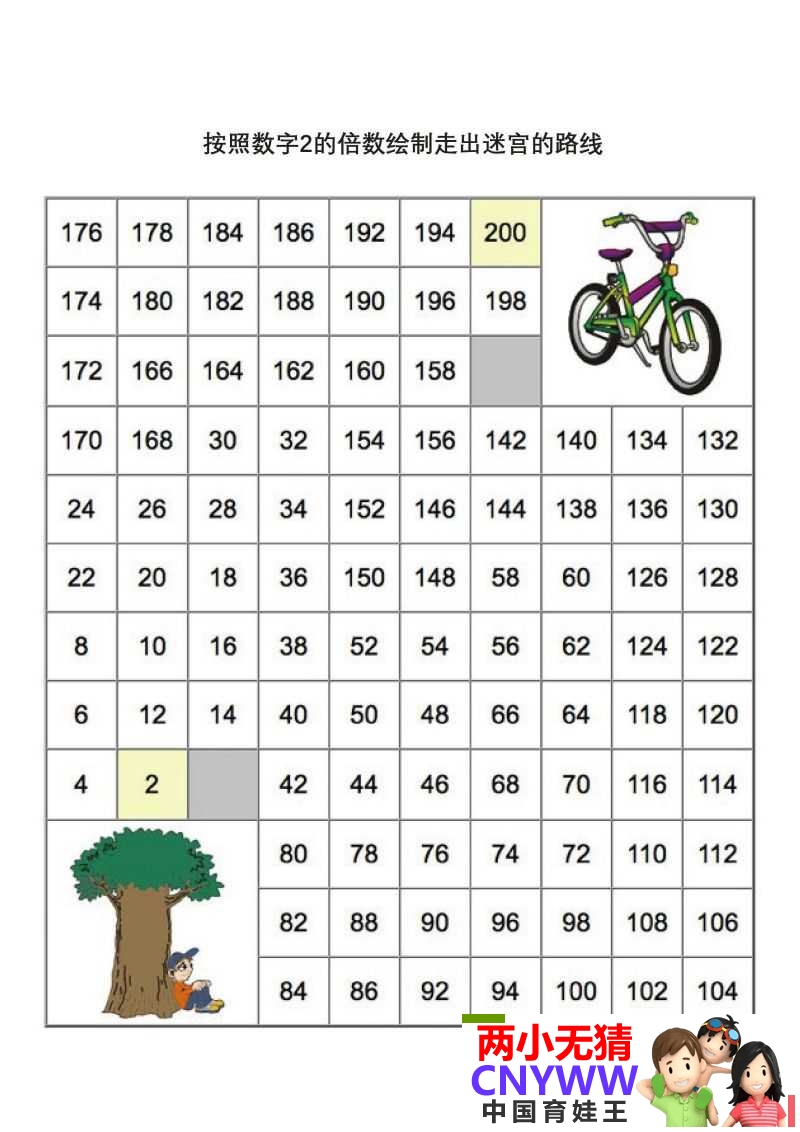 按照数字2的倍数绘制走出迷宫的路线

| 176 | 178 | 184 | 186 | 192 | 194 | 200 | | | |
|---|---|---|---|---|---|---|---|---|---|
| 174 | 180 | 182 | 188 | 190 | 196 | 198 | | | |
| 172 | 166 | 164 | 162 | 160 | 158 | | | | |
| 170 | 168 | 30 | 32 | 154 | 156 | 142 | 140 | 134 | 132 |
| 24 | 26 | 28 | 34 | 152 | 146 | 144 | 138 | 136 | 130 |
| 22 | 20 | 18 | 36 | 150 | 148 | 58 | 60 | 126 | 128 |
| 8 | 10 | 16 | 38 | 52 | 54 | 56 | 62 | 124 | 122 |
| 6 | 12 | 14 | 40 | 50 | 48 | 66 | 64 | 118 | 120 |
| 4 | 2 | | 42 | 44 | 46 | 68 | 70 | 116 | 114 |
| | | | 80 | 78 | 76 | 74 | 72 | 110 | 112 |
| | | | 82 | 88 | 90 | 96 | 98 | 108 | 106 |
| | | | 84 | 86 | 92 | 94 | 100 | 102 | 104 |

两小无猜
CNYWW
中国育娃王